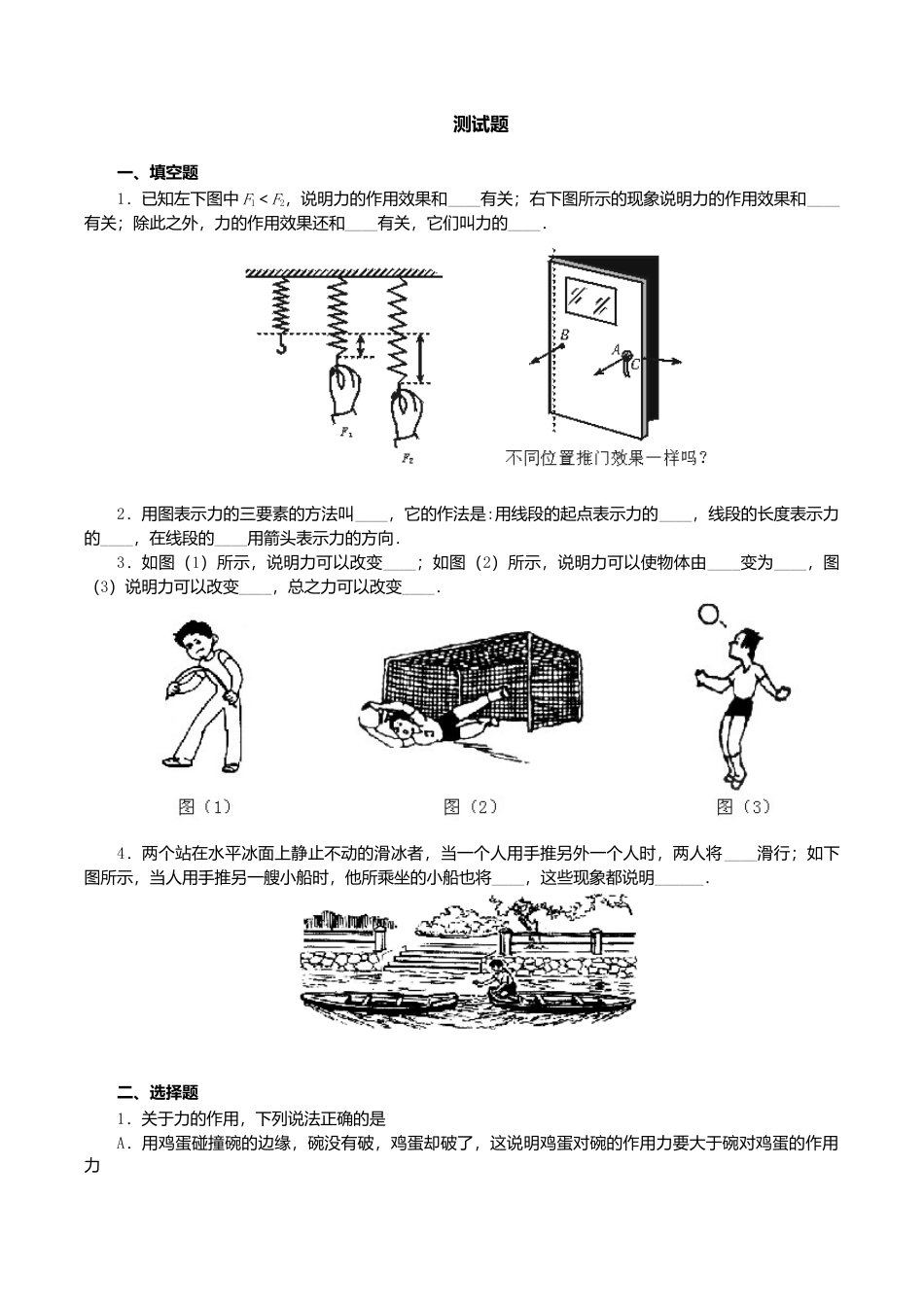 测试题

一、填空题

1．已知左下图中$F_1<F_2$，说明力的作用效果和____有关；右下图所示的现象说明力的作用效果和____有关；除此之外，力的作用效果还和____有关，它们叫力的____．

$F_1$

$F_2$

B

A

C

不同位置推门效果一样吗？

2．用图表示力的三要素的方法叫____，它的作法是：用线段的起点表示力的____，线段的长度表示力的____，在线段的____用箭头表示力的方向．

3．如图（1）所示，说明力可以改变____；如图（2）所示，说明力可以使物体由____变为____，图（3）说明力可以改变____，总之力可以改变____．

图（1）

图（2）

图（3）

4．两个站在水平冰面上静止不动的滑冰者，当一个人用手推另外一个人时，两人将____滑行；如下图所示，当人用手推另一艘小船时，他所乘坐的小船也将____，这些现象都说明____．

二、选择题

1．关于力的作用，下列说法正确的是

A．用鸡蛋碰撞碗的边缘，碗没有破，鸡蛋却破了，这说明鸡蛋对碗的作用力要大于碗对鸡蛋的作用力